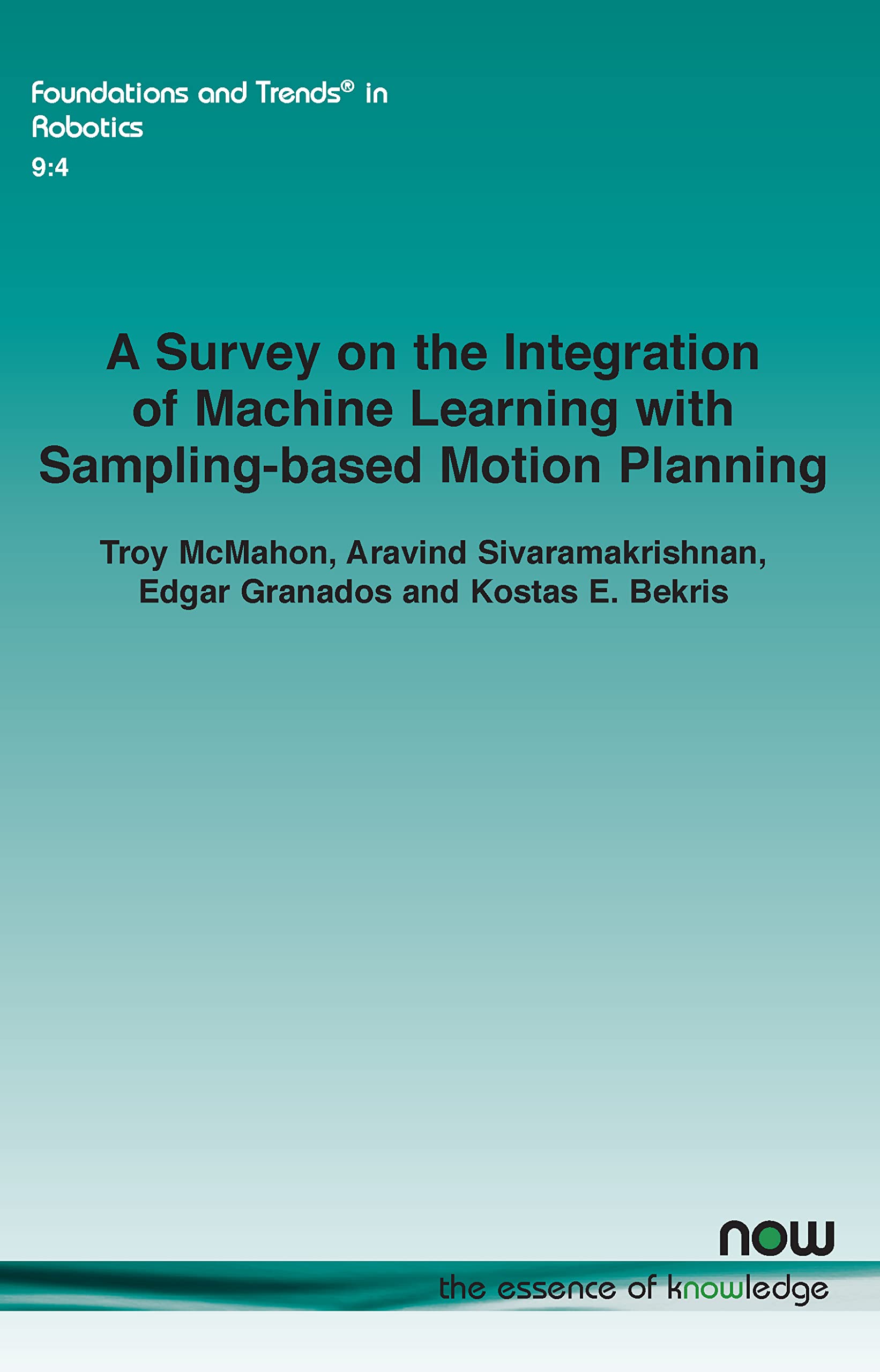 Foundations and Trends® in Robotics
9:4

A Survey on the Integration of Machine Learning with Sampling-based Motion Planning

Troy McMahon, Aravind Sivaramakrishnan, Edgar Granados and Kostas E. Bekris

now
the essence of knowledge